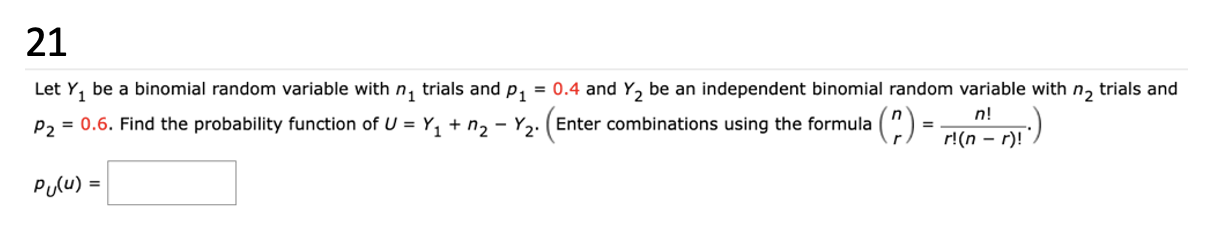 21

Let $Y_1$ be a binomial random variable with $n_1$ trials and $p_1 = 0.4$ and $Y_2$ be an independent binomial random variable with $n_2$ trials and $p_2 = 0.6$. Find the probability function of $U = Y_1 + n_2 - Y_2$. (Enter combinations using the formula $\binom{n}{r} = \frac{n!}{r!(n-r)!}$.)

$p_U(u) =$